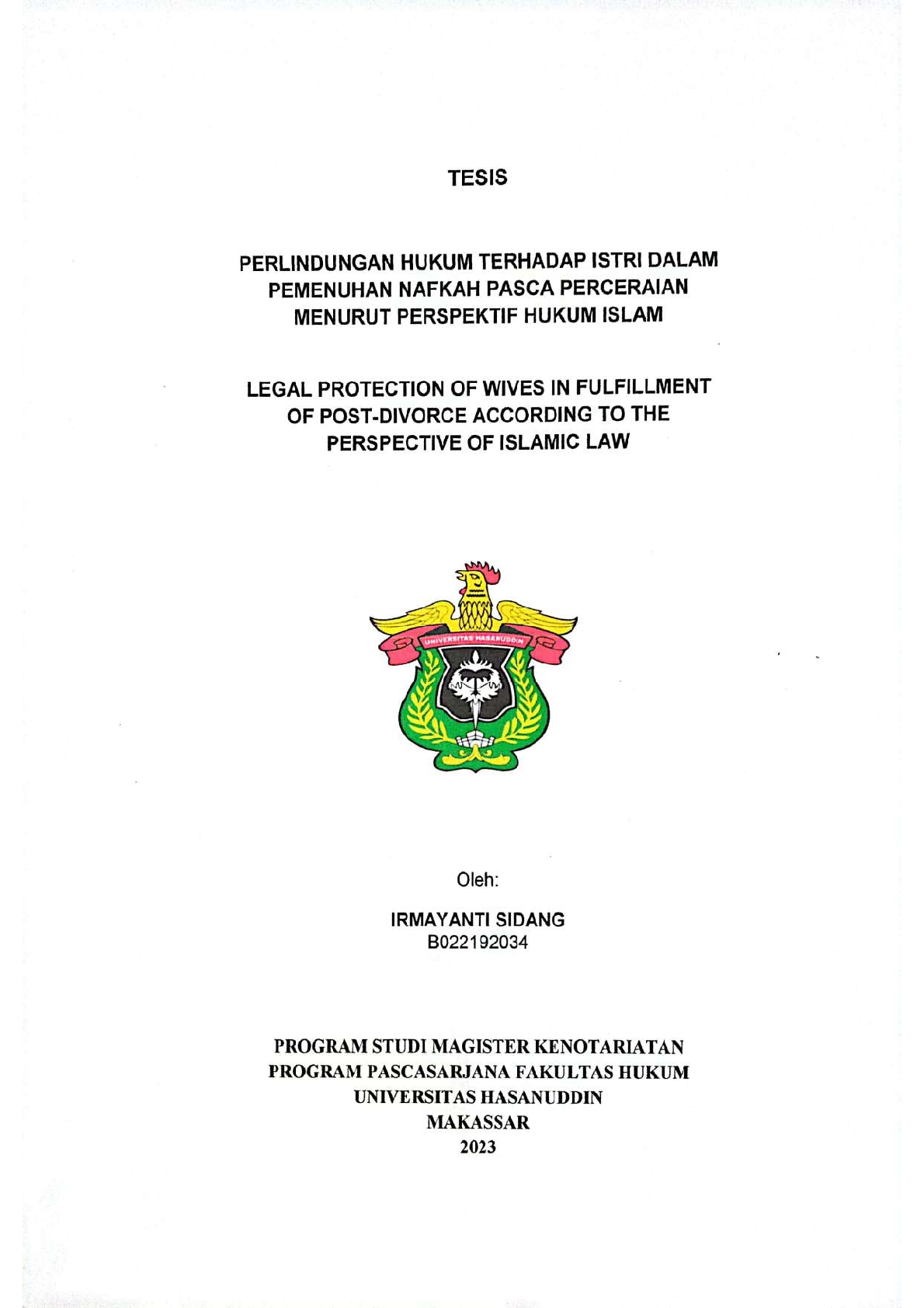 TESIS

PERLINDUNGAN HUKUM TERHADAP ISTRI DALAM PEMENUHAN NAFKAH PASCA PERCERAIAN MENURUT PERSPEKTIF HUKUM ISLAM

LEGAL PROTECTION OF WIVES IN FULFILLMENT OF POST-DIVORCE ACCORDING TO THE PERSPECTIVE OF ISLAMIC LAW

UNIVERSITAS HASANUDDIN

Oleh:

IRMAYANTI SIDANG
B022192034

PROGRAM STUDI MAGISTER KENOTARIATAN
PROGRAM PASCASARJANA FAKULTAS HUKUM
UNIVERSITAS HASANUDDIN
MAKASSAR
2023